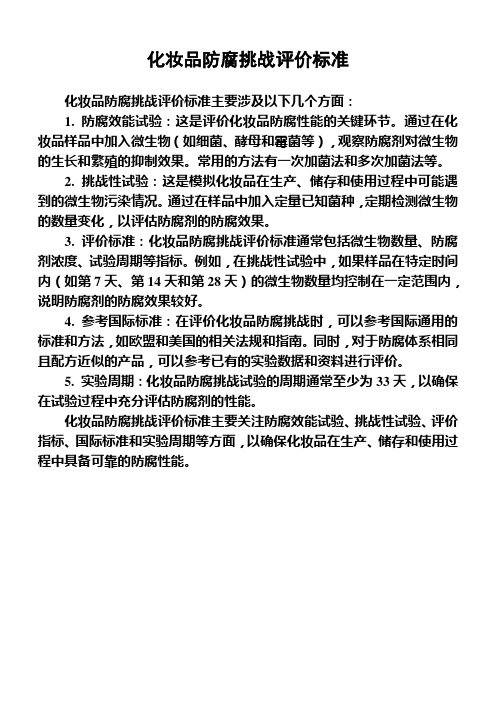 化妆品防腐挑战评价标准

化妆品防腐挑战评价标准主要涉及以下几个方面：

1. 防腐效能试验：这是评价化妆品防腐性能的关键环节。通过在化妆品样品中加入微生物（如细菌、酵母和霉菌等），观察防腐剂对微生物的生长和繁殖的抑制效果。常用的方法有一次加菌法和多次加菌法等。

2. 挑战性试验：这是模拟化妆品在生产、储存和使用过程中可能遇到的微生物污染情况。通过在样品中加入定量已知菌种，定期检测微生物的数量变化，以评估防腐剂的防腐效果。

3. 评价标准：化妆品防腐挑战评价标准通常包括微生物数量、防腐剂浓度、试验周期等指标。例如，在挑战性试验中，如果样品在特定时间内（如第 7 天、第 14 天和第 28 天）的微生物数量均控制在一定范围内，说明防腐剂的防腐效果较好。

4. 参考国际标准：在评价化妆品防腐挑战时，可以参考国际通用的标准和方法，如欧盟和美国的相关法规和指南。同时，对于防腐体系相同且配方近似的产品，可以参考已有的实验数据和资料进行评价。

5. 实验周期：化妆品防腐挑战试验的周期通常至少为 33 天，以确保在试验过程中充分评估防腐剂的性能。

化妆品防腐挑战评价标准主要关注防腐效能试验、挑战性试验、评价指标、国际标准和实验周期等方面，以确保化妆品在生产、储存和使用过程中具备可靠的防腐性能。